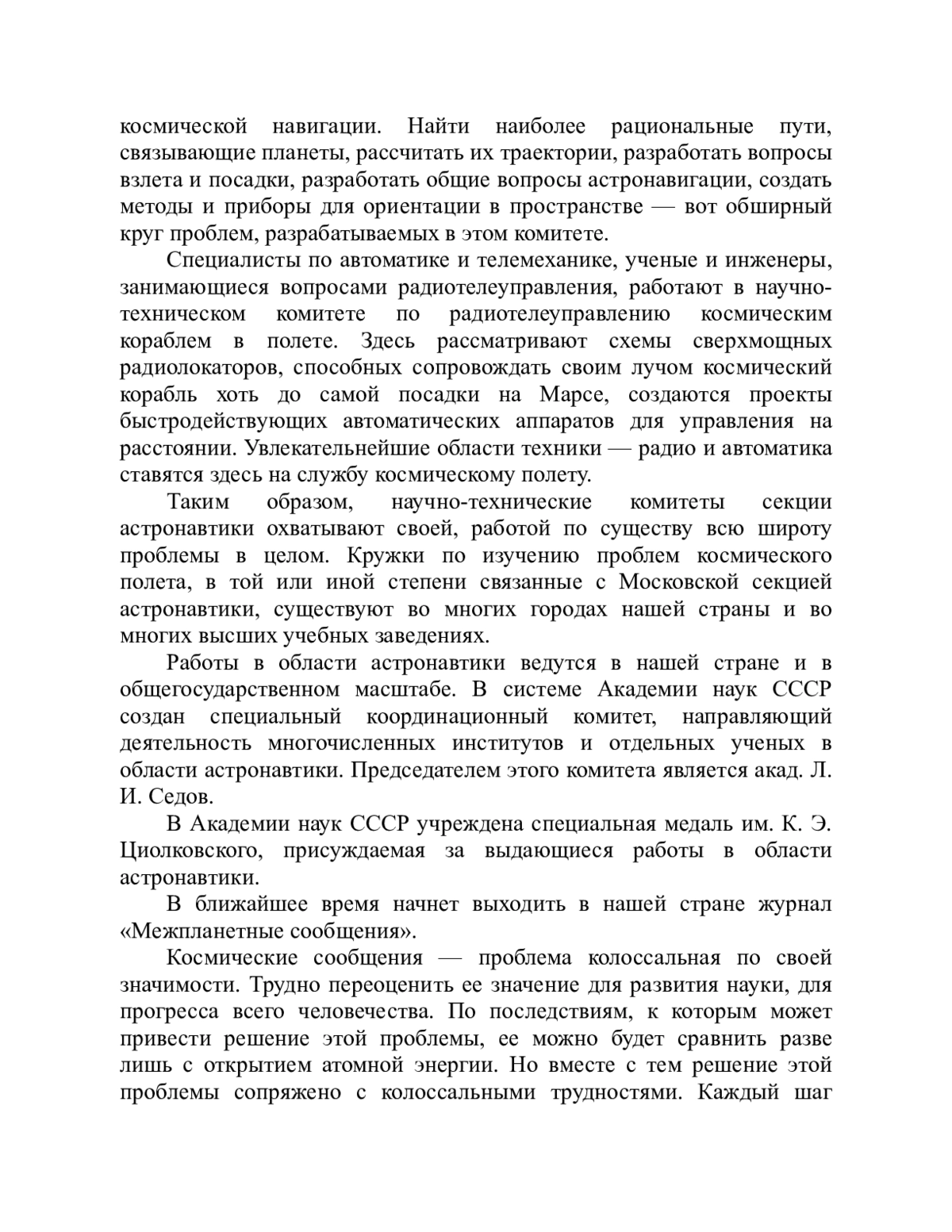 космической навигации. Найти наиболее рациональные пути, связывающие планеты, рассчитать их траектории, разработать вопросы взлета и посадки, разработать общие вопросы астронавигации, создать методы и приборы для ориентации в пространстве — вот обширный круг проблем, разрабатываемых в этом комитете.

Специалисты по автоматике и телемеханике, ученые и инженеры, занимающиеся вопросами радиотелеуправления, работают в научно-техническом комитете по радиотелеуправлению космическим кораблем в полете. Здесь рассматривают схемы сверхмощных радиолокаторов, способных сопровождать своим лучом космический корабль хоть до самой посадки на Марсе, создаются проекты быстродействующих автоматических аппаратов для управления на расстоянии. Увлекательнейшие области техники — радио и автоматика ставятся здесь на службу космическому полету.

Таким образом, научно-технические комитеты секции астронавтики охватывают своей, работой по существу всю широту проблемы в целом. Кружки по изучению проблем космического полета, в той или иной степени связанные с Московской секцией астронавтики, существуют во многих городах нашей страны и во многих высших учебных заведениях.

Работы в области астронавтики ведутся в нашей стране и в общегосударственном масштабе. В системе Академии наук СССР создан специальный координационный комитет, направляющий деятельность многочисленных институтов и отдельных ученых в области астронавтики. Председателем этого комитета является акад. Л. И. Седов.

В Академии наук СССР учреждена специальная медаль им. К. Э. Циолковского, присуждаемая за выдающиеся работы в области астронавтики.

В ближайшее время начнет выходить в нашей стране журнал «Межпланетные сообщения».

Космические сообщения — проблема колоссальная по своей значимости. Трудно переоценить ее значение для развития науки, для прогресса всего человечества. По последствиям, к которым может привести решение этой проблемы, ее можно будет сравнить разве лишь с открытием атомной энергии. Но вместе с тем решение этой проблемы сопряжено с колоссальными трудностями. Каждый шаг